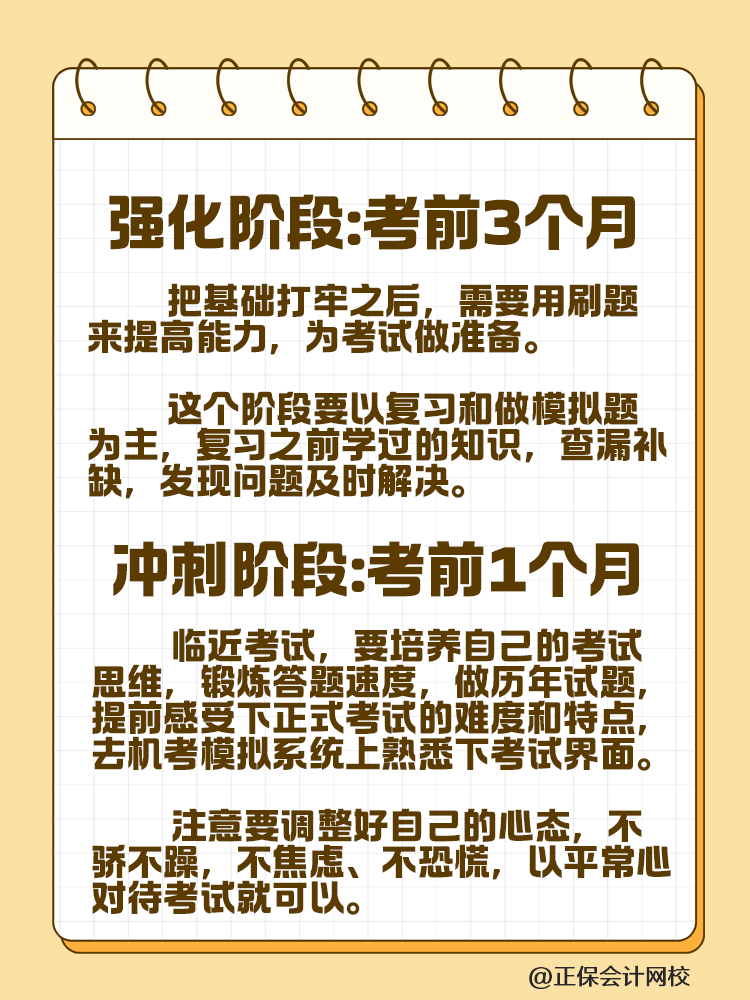 强化阶段:考前3个月

把基础打牢之后，需要用刷题来提高能力，为考试做准备。

这个阶段要以复习和做模拟题为主，复习之前学过的知识，查漏补缺，发现问题及时解决。

冲刺阶段:考前1个月

临近考试，要培养自己的考试思维，锻炼答题速度，做历年试题，提前感受下正式考试的难度和特点，去机考模拟系统上熟悉下考试界面。

注意要调整好自己的心态，不骄不躁，不焦虑、不恐慌，以平常心对待考试就可以。

@正保会计网校